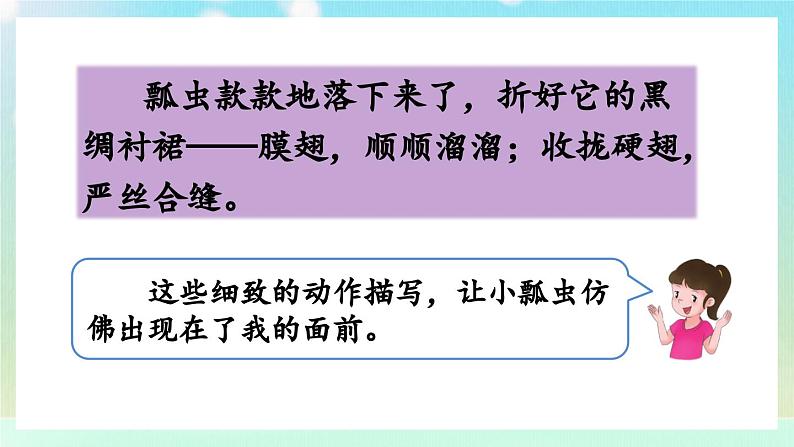 瓢虫款款地落下来了，折好它的黑绸衬裙——膜翅，顺顺溜溜；收拢硬翅，严丝合缝。

这些细致的动作描写，让小瓢虫仿佛出现在了我的面前。